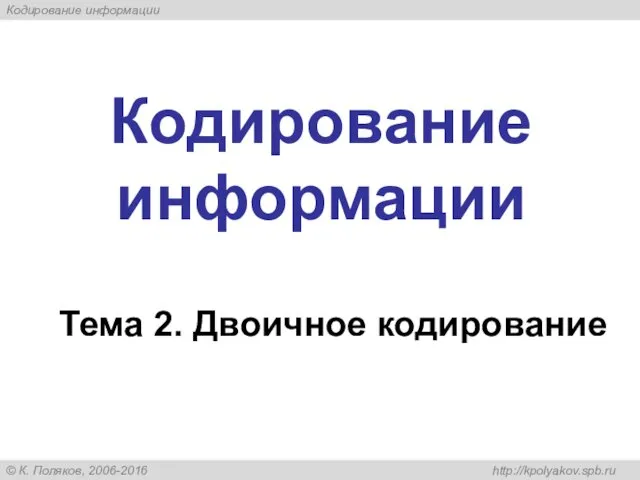 Кодирование информации

Кодирование информации

Тема 2. Двоичное кодирование

© К. Поляков, 2006-2016

http://kpolyakov.spb.ru